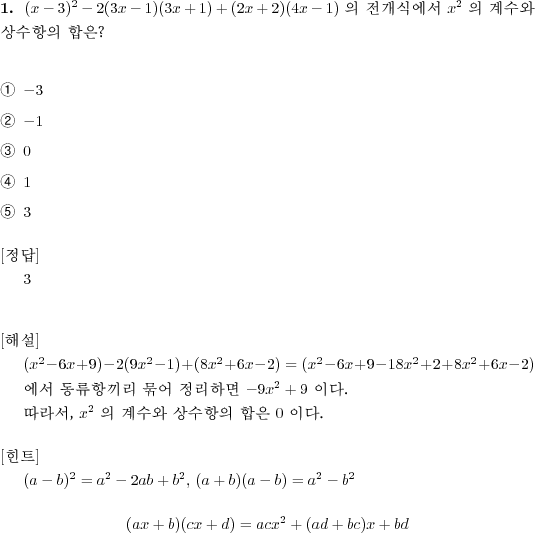 **1.** $(x-3)^2-2(3x-1)(3x+1)+(2x+2)(4x-1)$ 의 전개식에서 $x^2$ 의 계수와 상수항의 합은?

① $-3$

② $-1$

③ $0$

④ $1$

⑤ $3$

[정답]

3

[해설]

$(x^2-6x+9)-2(9x^2-1)+(8x^2+6x-2)=(x^2-6x+9-18x^2+2+8x^2+6x-2)$ 에서 동류항끼리 묶어 정리하면 $-9x^2+9$ 이다.

따라서, $x^2$ 의 계수와 상수항의 합은 $0$ 이다.

[힌트]

$(a-b)^2=a^2-2ab+b^2$, $(a+b)(a-b)=a^2-b^2$

$(ax+b)(cx+d)=acx^2+(ad+bc)x+bd$